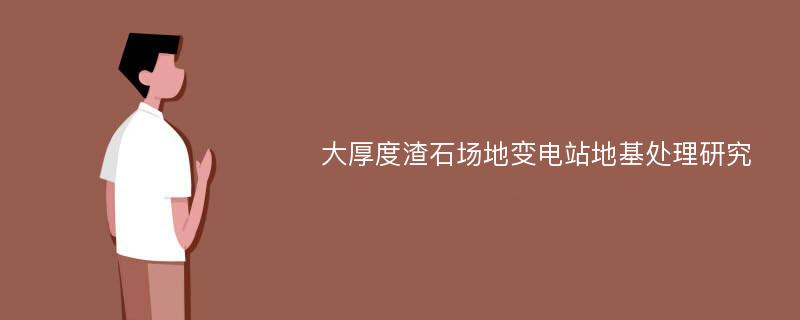 大厚度渣石场地变电站地基处理研究